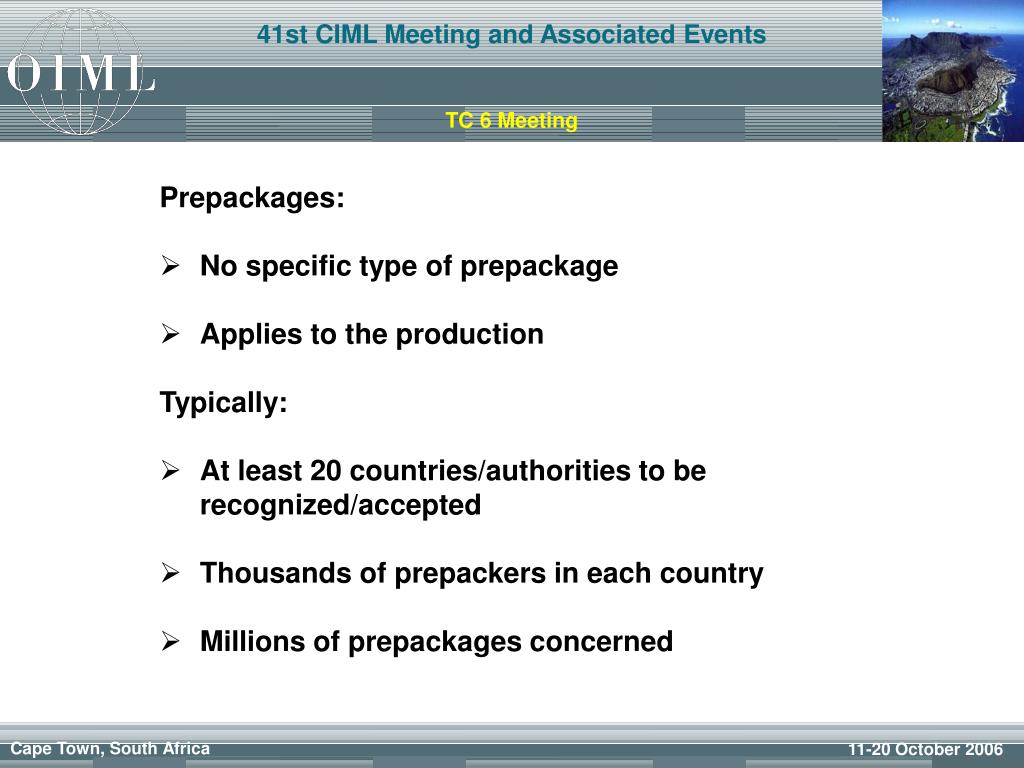 OIML

41st CIML Meeting and Associated Events

TC 6 Meeting

Prepackages:

➢ No specific type of prepackage

➢ Applies to the production

Typically:

➢ At least 20 countries/authorities to be recognized/accepted

➢ Thousands of prepackers in each country

➢ Millions of prepackages concerned

Cape Town, South Africa

11-20 October 2006